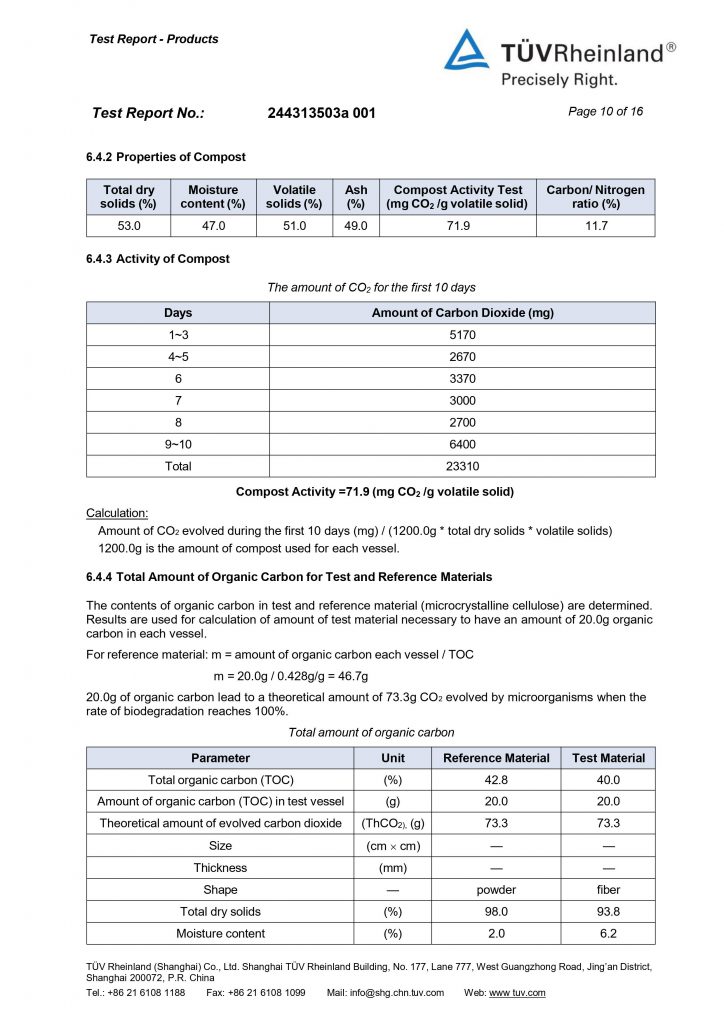 Test Report - Products

TÜVRheinland®
Precisely Right.

Test Report No.: 244313503a 001 Page 10 of 16

6.4.2 Properties of Compost

| Total dry solids (%) | Moisture content (%) | Volatile solids (%) | Ash (%) | Compost Activity Test (mg $CO_2$ /g volatile solid) | Carbon/ Nitrogen ratio (%) |
|---|---|---|---|---|---|
| 53.0 | 47.0 | 51.0 | 49.0 | 71.9 | 11.7 |

6.4.3 Activity of Compost

The amount of $CO_2$ for the first 10 days

| Days | Amount of Carbon Dioxide (mg) |
|---|---|
| 1~3 | 5170 |
| 4~5 | 2670 |
| 6 | 3370 |
| 7 | 3000 |
| 8 | 2700 |
| 9~10 | 6400 |
| Total | 23310 |

Compost Activity =71.9 (mg $CO_2$ /g volatile solid)

Calculation:
Amount of $CO_2$ evolved during the first 10 days (mg) / (1200.0g * total dry solids * volatile solids)
1200.0g is the amount of compost used for each vessel.

6.4.4 Total Amount of Organic Carbon for Test and Reference Materials

The contents of organic carbon in test and reference material (microcrystalline cellulose) are determined. Results are used for calculation of amount of test material necessary to have an amount of 20.0g organic carbon in each vessel.

For reference material: m = amount of organic carbon each vessel / TOC

m = 20.0g / 0.428g/g = 46.7g

20.0g of organic carbon lead to a theoretical amount of 73.3g $CO_2$ evolved by microorganisms when the rate of biodegradation reaches 100%.

Total amount of organic carbon

| Parameter | Unit | Reference Material | Test Material |
|---|---|---|---|
| Total organic carbon (TOC) | (%) | 42.8 | 40.0 |
| Amount of organic carbon (TOC) in test vessel | (g) | 20.0 | 20.0 |
| Theoretical amount of evolved carbon dioxide | ($ThCO_2$), (g) | 73.3 | 73.3 |
| Size | (cm × cm) | — | — |
| Thickness | (mm) | — | — |
| Shape | — | powder | fiber |
| Total dry solids | (%) | 98.0 | 93.8 |
| Moisture content | (%) | 2.0 | 6.2 |

TÜV Rheinland (Shanghai) Co., Ltd. Shanghai TÜV Rheinland Building, No. 177, Lane 777, West Guangzhong Road, Jing'an District, Shanghai 200072, P.R. China
Tel.: +86 21 6108 1188 Fax: +86 21 6108 1099 Mail: info@shg.chn.tuv.com Web: www.tuv.com